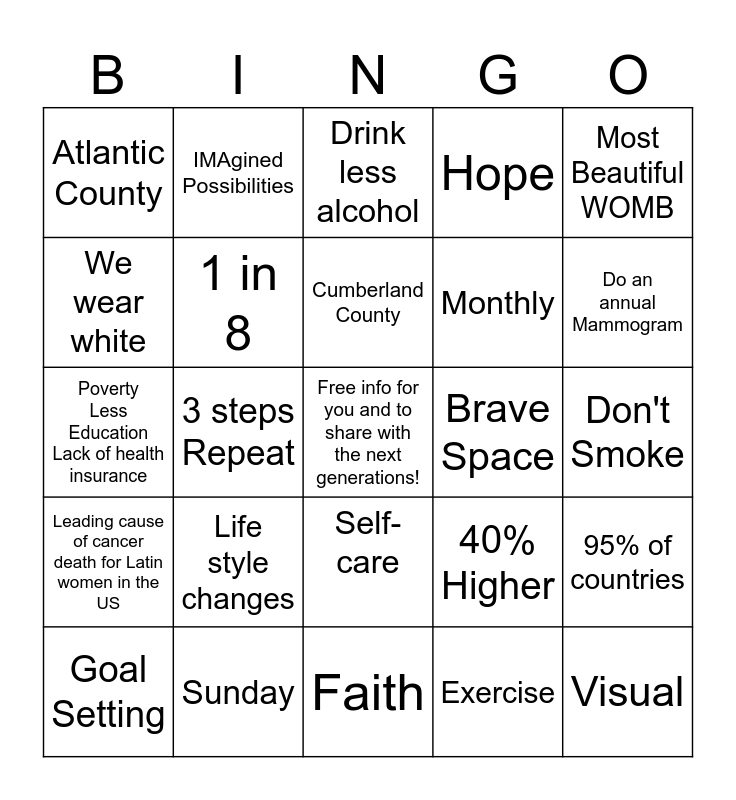 | B | I | N | G | O |
|---|---|---|---|---|
| Atlantic County | IMAgined Possibilities | Drink less alcohol | Hope | Most Beautiful WOMB |
| We wear white | 1 in 8 | Cumberland County | Monthly | Do an annual Mammogram |
| Poverty Less Education Lack of health insurance | 3 steps Repeat | Free info for you and to share with the next generations! | Brave Space | Don't Smoke |
| Leading cause of cancer death for Latin women in the US | Life style changes | Self-care | 40% Higher | 95% of countries |
| Goal Setting | Sunday | Faith | Exercise | Visual |